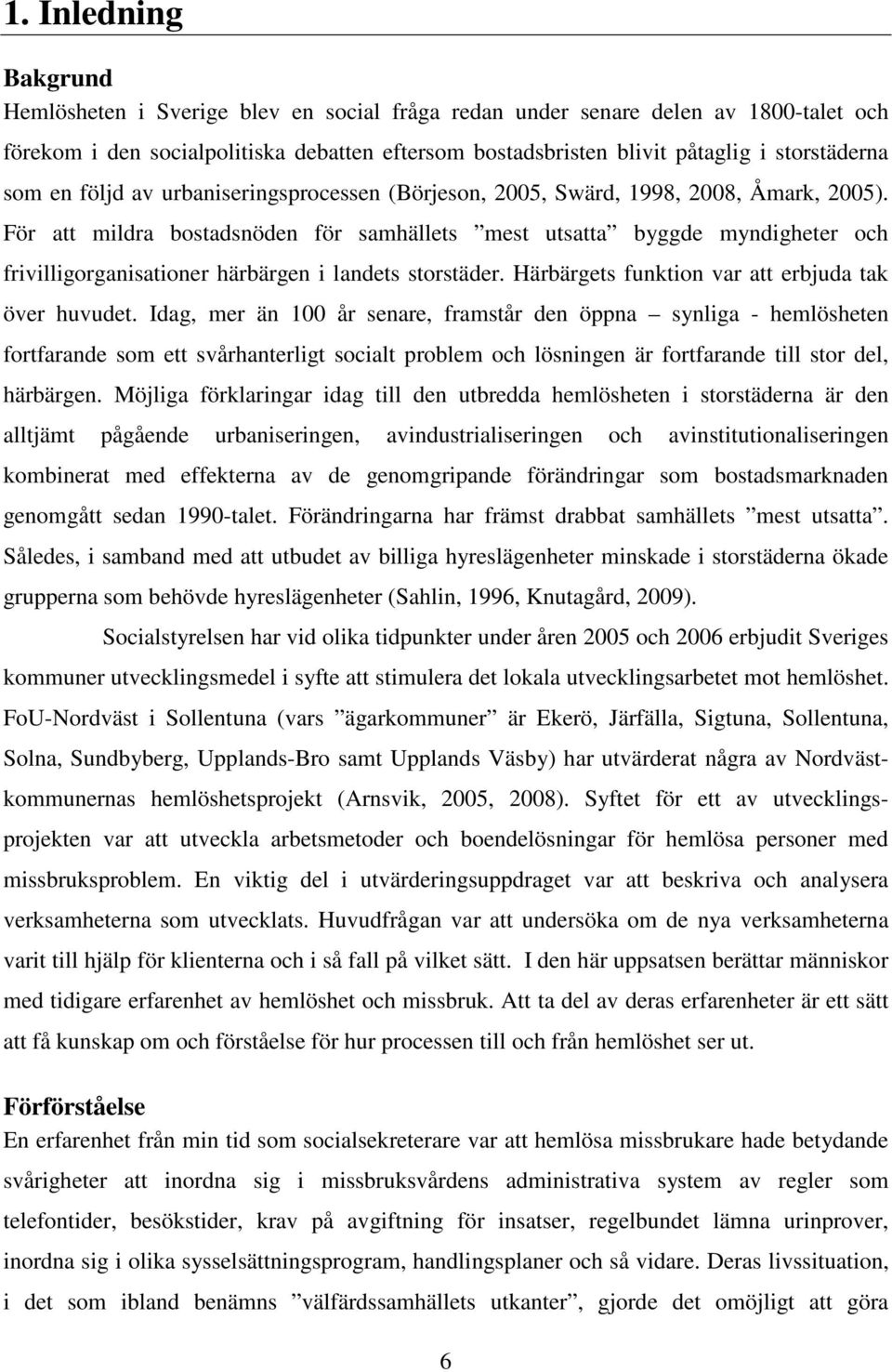 1. Inledning

Bakgrund
Hemlösheten i Sverige blev en social fråga redan under senare delen av 1800-talet och förekom i den socialpolitiska debatten eftersom bostadsbristen blivit påtaglig i storstäderna som en följd av urbaniseringsprocessen (Börjeson, 2005, Swärd, 1998, 2008, Åmark, 2005). För att mildra bostadsnöden för samhällets ”mest utsatta” byggde myndigheter och frivilligorganisationer härbärgen i landets storstäder. Härbärgets funktion var att erbjuda tak över huvudet. Idag, mer än 100 år senare, framstår den öppna – synliga - hemlösheten fortfarande som ett svårhanterligt socialt problem och lösningen är fortfarande till stor del, härbärgen. Möjliga förklaringar idag till den utbredda hemlösheten i storstäderna är den alltjämt pågående urbaniseringen, avindustrialiseringen och avinstitutionaliseringen kombinerat med effekterna av de genomgripande förändringar som bostadsmarknaden genomgått sedan 1990-talet. Förändringarna har främst drabbat samhällets ”mest utsatta”. Således, i samband med att utbudet av billiga hyreslägenheter minskade i storstäderna ökade grupperna som behövde hyreslägenheter (Sahlin, 1996, Knutagård, 2009).

Socialstyrelsen har vid olika tidpunkter under åren 2005 och 2006 erbjudit Sveriges kommuner utvecklingsmedel i syfte att stimulera det lokala utvecklingsarbetet mot hemlöshet. FoU-Nordväst i Sollentuna (vars ”ägarkommuner” är Ekerö, Järfälla, Sigtuna, Sollentuna, Solna, Sundbyberg, Upplands-Bro samt Upplands Väsby) har utvärderat några av Nordvästkommunernas hemlöshetsprojekt (Arnsvik, 2005, 2008). Syftet för ett av utvecklingsprojekten var att utveckla arbetsmetoder och boendelösningar för hemlösa personer med missbruksproblem. En viktig del i utvärderingsuppdraget var att beskriva och analysera verksamheterna som utvecklats. Huvudfrågan var att undersöka om de nya verksamheterna varit till hjälp för klienterna och i så fall på vilket sätt. I den här uppsatsen berättar människor med tidigare erfarenhet av hemlöshet och missbruk. Att ta del av deras erfarenheter är ett sätt att få kunskap om och förståelse för hur processen till och från hemlöshet ser ut.

Förförståelse
En erfarenhet från min tid som socialsekreterare var att hemlösa missbrukare hade betydande svårigheter att inordna sig i missbruksvårdens administrativa system av regler som telefontider, besökstider, krav på avgiftning för insatser, regelbundet lämna urinprover, inordna sig i olika sysselsättningsprogram, handlingsplaner och så vidare. Deras livssituation, i det som ibland benämns ”välfärdssamhällets utkanter”, gjorde det omöjligt att göra

6